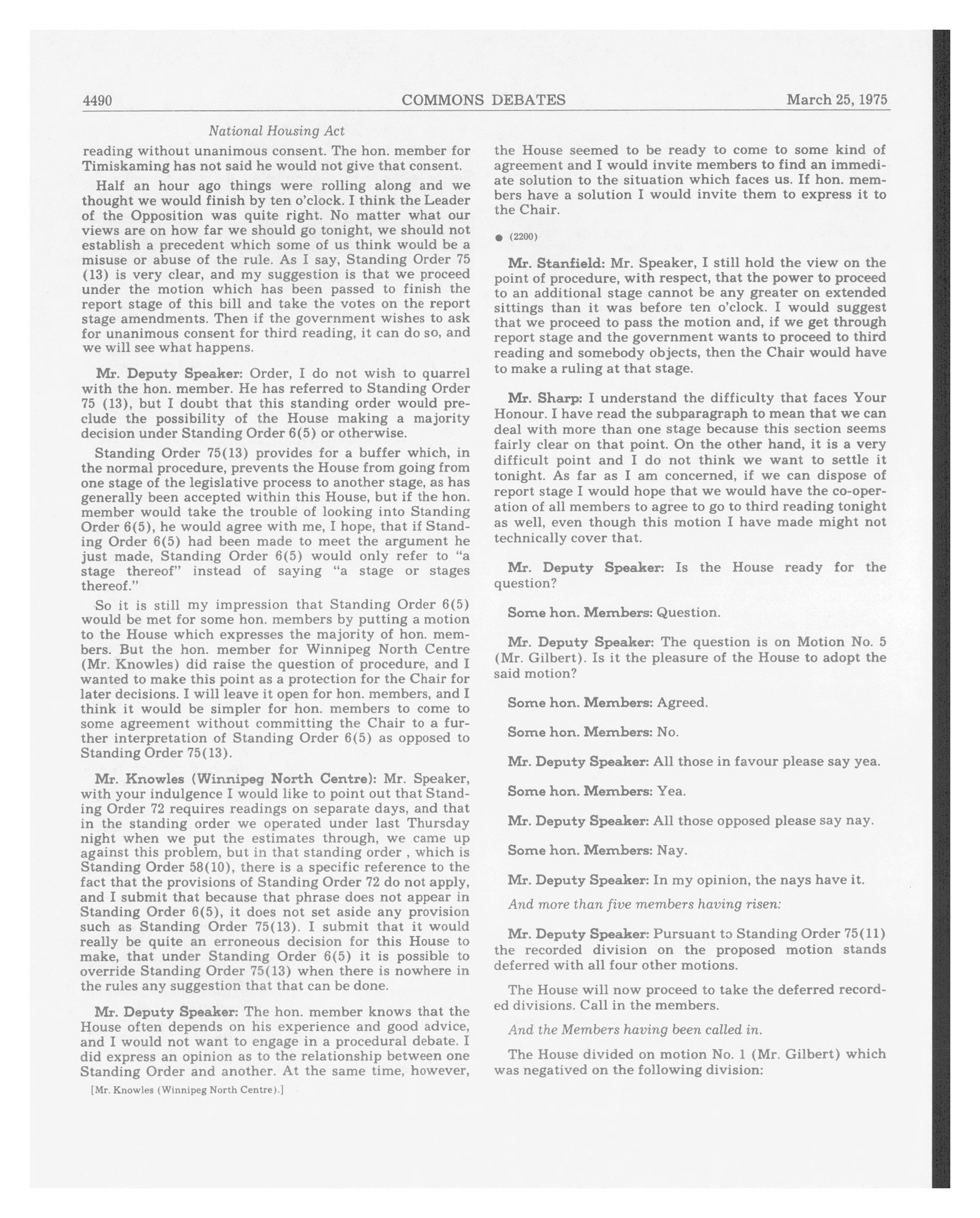 4490 COMMONS DEBATES March 25, 1975

National Housing Act

reading without unanimous consent. The hon. member for Timiskaming has not said he would not give that consent.

Half an hour ago things were rolling along and we thought we would finish by ten o'clock. I think the Leader of the Opposition was quite right. No matter what our views are on how far we should go tonight, we should not establish a precedent which some of us think would be a misuse or abuse of the rule. As I say, Standing Order 75 (13) is very clear, and my suggestion is that we proceed under the motion which has been passed to finish the report stage of this bill and take the votes on the report stage amendments. Then if the government wishes to ask for unanimous consent for third reading, it can do so, and we will see what happens.

Mr. Deputy Speaker: Order, I do not wish to quarrel with the hon. member. He has referred to Standing Order 75 (13), but I doubt that this standing order would preclude the possibility of the House making a majority decision under Standing Order 6(5) or otherwise.

Standing Order 75(13) provides for a buffer which, in the normal procedure, prevents the House from going from one stage of the legislative process to another stage, as has generally been accepted within this House, but if the hon. member would take the trouble of looking into Standing Order 6(5), he would agree with me, I hope, that if Standing Order 6(5) had been made to meet the argument he just made, Standing Order 6(5) would only refer to "a stage thereof" instead of saying "a stage or stages thereof."

So it is still my impression that Standing Order 6(5) would be met for some hon. members by putting a motion to the House which expresses the majority of hon. members. But the hon. member for Winnipeg North Centre (Mr. Knowles) did raise the question of procedure, and I wanted to make this point as a protection for the Chair for later decisions. I will leave it open for hon. members, and I think it would be simpler for hon. members to come to some agreement without committing the Chair to a further interpretation of Standing Order 6(5) as opposed to Standing Order 75(13).

Mr. Knowles (Winnipeg North Centre): Mr. Speaker, with your indulgence I would like to point out that Standing Order 72 requires readings on separate days, and that in the standing order we operated under last Thursday night when we put the estimates through, we came up against this problem, but in that standing order , which is Standing Order 58(10), there is a specific reference to the fact that the provisions of Standing Order 72 do not apply, and I submit that because that phrase does not appear in Standing Order 6(5), it does not set aside any provision such as Standing Order 75(13). I submit that it would really be quite an erroneous decision for this House to make, that under Standing Order 6(5) it is possible to override Standing Order 75(13) when there is nowhere in the rules any suggestion that that can be done.

Mr. Deputy Speaker: The hon. member knows that the House often depends on his experience and good advice, and I would not want to engage in a procedural debate. I did express an opinion as to the relationship between one Standing Order and another. At the same time, however,

[Mr. Knowles (Winnipeg North Centre).]

the House seemed to be ready to come to some kind of agreement and I would invite members to find an immediate solution to the situation which faces us. If hon. members have a solution I would invite them to express it to the Chair.

● (2200)

Mr. Stanfield: Mr. Speaker, I still hold the view on the point of procedure, with respect, that the power to proceed to an additional stage cannot be any greater on extended sittings than it was before ten o'clock. I would suggest that we proceed to pass the motion and, if we get through report stage and the government wants to proceed to third reading and somebody objects, then the Chair would have to make a ruling at that stage.

Mr. Sharp: I understand the difficulty that faces Your Honour. I have read the subparagraph to mean that we can deal with more than one stage because this section seems fairly clear on that point. On the other hand, it is a very difficult point and I do not think we want to settle it tonight. As far as I am concerned, if we can dispose of report stage I would hope that we would have the co-operation of all members to agree to go to third reading tonight as well, even though this motion I have made might not technically cover that.

Mr. Deputy Speaker: Is the House ready for the question?

Some hon. Members: Question.

Mr. Deputy Speaker: The question is on Motion No. 5 (Mr. Gilbert). Is it the pleasure of the House to adopt the said motion?

Some hon. Members: Agreed.

Some hon. Members: No.

Mr. Deputy Speaker: All those in favour please say yea.

Some hon. Members: Yea.

Mr. Deputy Speaker: All those opposed please say nay.

Some hon. Members: Nay.

Mr. Deputy Speaker: In my opinion, the nays have it.

And more than five members having risen:

Mr. Deputy Speaker: Pursuant to Standing Order 75(11) the recorded division on the proposed motion stands deferred with all four other motions.

The House will now proceed to take the deferred recorded divisions. Call in the members.

And the Members having been called in.

The House divided on motion No. 1 (Mr. Gilbert) which was negatived on the following division: